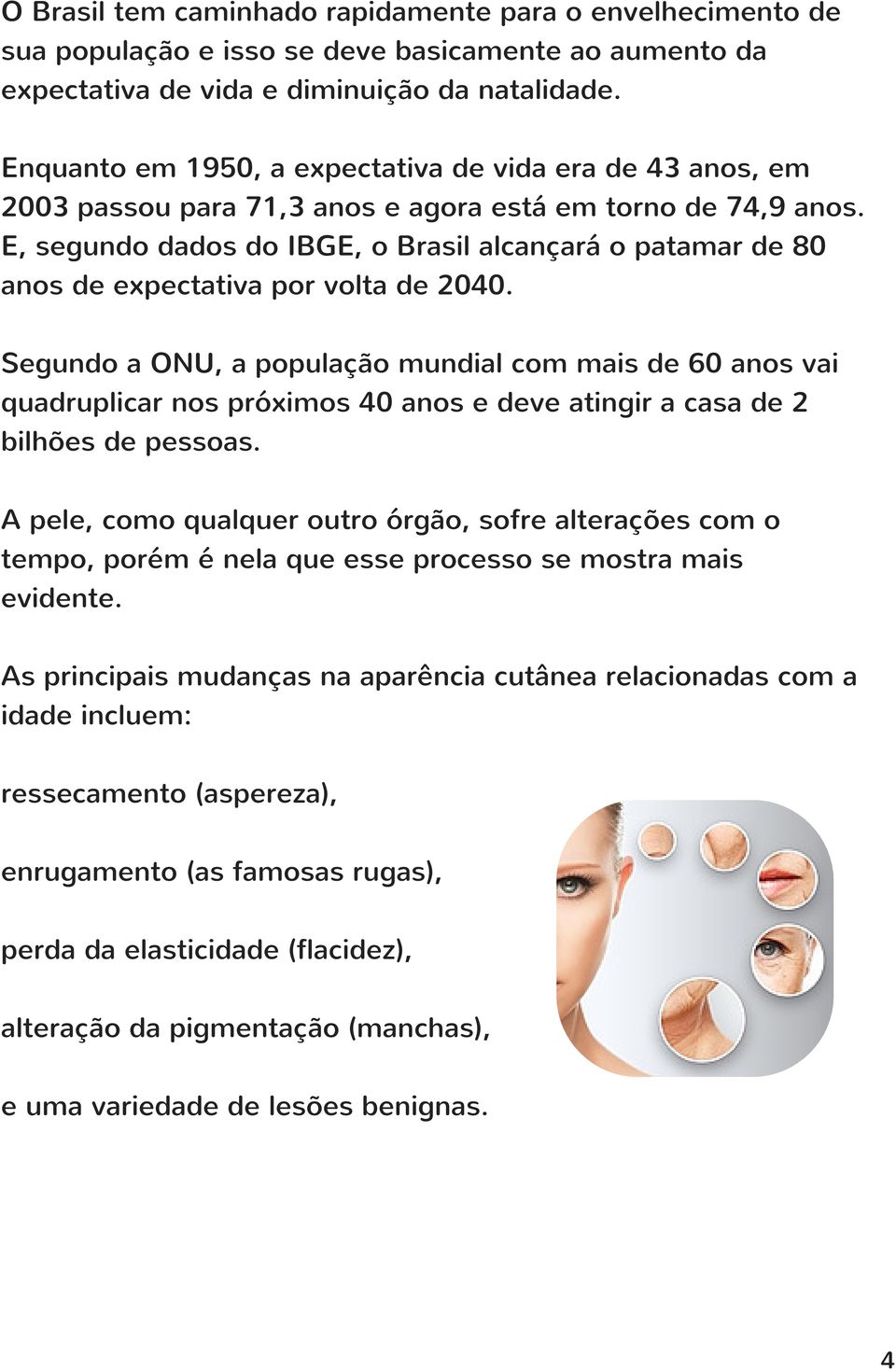 O Brasil tem caminhado rapidamente para o envelhecimento de sua população e isso se deve basicamente ao aumento da expectativa de vida e diminuição da natalidade.

Enquanto em 1950, a expectativa de vida era de 43 anos, em 2003 passou para 71,3 anos e agora está em torno de 74,9 anos. E, segundo dados do IBGE, o Brasil alcançará o patamar de 80 anos de expectativa por volta de 2040.

Segundo a ONU, a população mundial com mais de 60 anos vai quadruplicar nos próximos 40 anos e deve atingir a casa de 2 bilhões de pessoas.

A pele, como qualquer outro órgão, sofre alterações com o tempo, porém é nela que esse processo se mostra mais evidente.

As principais mudanças na aparência cutânea relacionadas com a idade incluem:

ressecamento (aspereza),

enrugamento (as famosas rugas),

perda da elasticidade (flacidez),

alteração da pigmentação (manchas),

e uma variedade de lesões benignas.

4